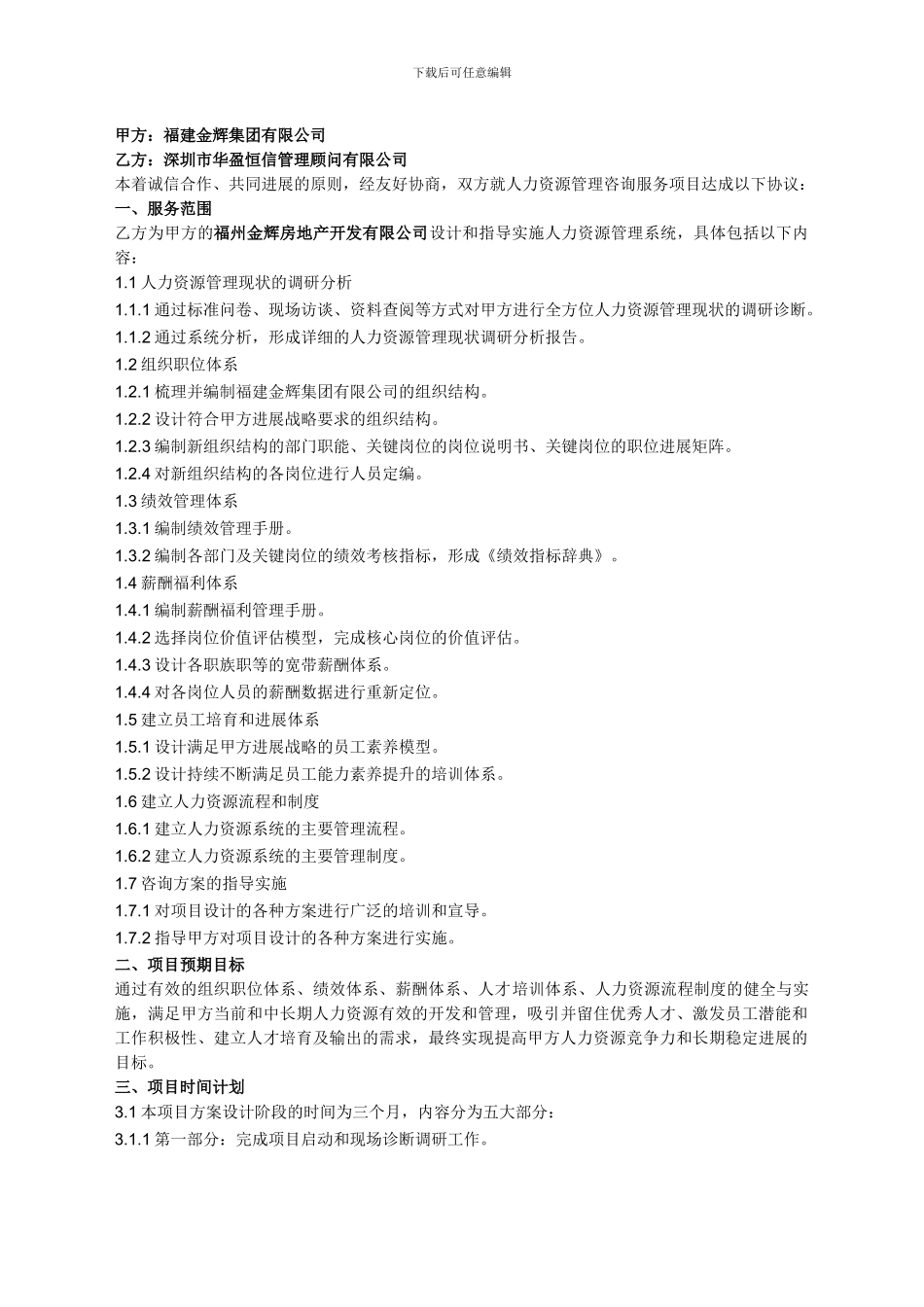 下载后可任意编辑

甲方：福建金辉集团有限公司
乙方：深圳市华盈恒信管理顾问有限公司
本着诚信合作、共同进展的原则，经友好协商，双方就人力资源管理咨询服务项目达成以下协议：
一、服务范围
乙方为甲方的福州金辉房地产开发有限公司设计和指导实施人力资源管理系统，具体包括以下内容：
1.1 人力资源管理现状的调研分析
1.1.1 通过标准问卷、现场访谈、资料查阅等方式对甲方进行全方位人力资源管理现状的调研诊断。
1.1.2 通过系统分析，形成详细的人力资源管理现状调研分析报告。
1.2 组织职位体系
1.2.1 梳理并编制福建金辉集团有限公司的组织结构。
1.2.2 设计符合甲方进展战略要求的组织结构。
1.2.3 编制新组织结构的部门职能、关键岗位的岗位说明书、关键岗位的职位进展矩阵。
1.2.4 对新组织结构的各岗位进行人员定编。
1.3 绩效管理体系
1.3.1 编制绩效管理手册。
1.3.2 编制各部门及关键岗位的绩效考核指标，形成《绩效指标辞典》。
1.4 薪酬福利体系
1.4.1 编制薪酬福利管理手册。
1.4.2 选择岗位价值评估模型，完成核心岗位的价值评估。
1.4.3 设计各职族职等的宽带薪酬体系。
1.4.4 对各岗位人员的薪酬数据进行重新定位。
1.5 建立员工培育和进展体系
1.5.1 设计满足甲方进展战略的员工素养模型。
1.5.2 设计持续不断满足员工能力素养提升的培训体系。
1.6 建立人力资源流程和制度
1.6.1 建立人力资源系统的主要管理流程。
1.6.2 建立人力资源系统的主要管理制度。
1.7 咨询方案的指导实施
1.7.1 对项目设计的各种方案进行广泛的培训和宣导。
1.7.2 指导甲方对项目设计的各种方案进行实施。
二、项目预期目标
通过有效的组织职位体系、绩效体系、薪酬体系、人才培训体系、人力资源流程制度的健全与实施，满足甲方当前和中长期人力资源有效的开发和管理，吸引并留住优秀人才、激发员工潜能和工作积极性、建立人才培育及输出的需求，最终实现提高甲方人力资源竞争力和长期稳定进展的目标。
三、项目时间计划
3.1 本项目方案设计阶段的时间为三个月，内容分为五大部分：
3.1.1 第一部分：完成项目启动和现场诊断调研工作。